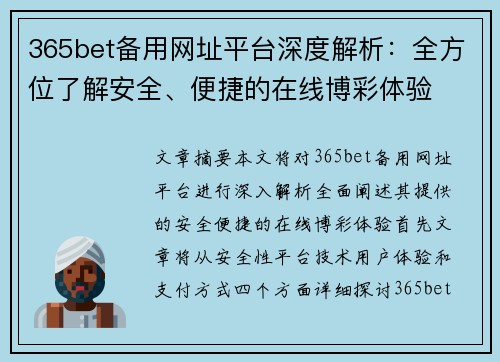 365bet备用网址平台深度解析：全方位了解安全、便捷的在线博彩体验

文章摘要本文将对365bet备用网址平台进行深入解析全面阐述其提供的安全便捷的在线博彩体验首先文章将从安全性平台技术用户体验和支付方式四个方面详细探讨365bet